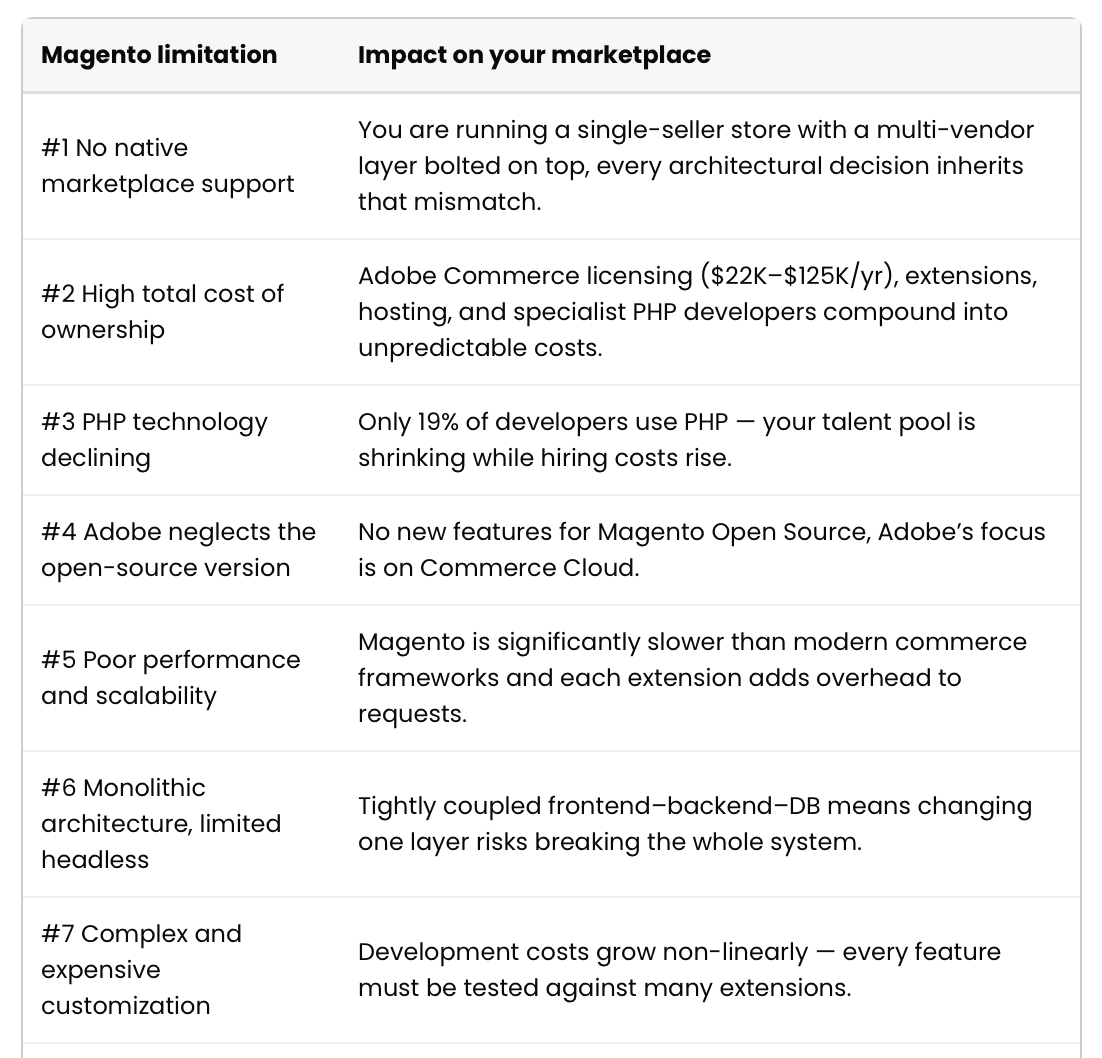 | Magento limitation | Impact on your marketplace |
|---|---|
| #1 No native marketplace support | You are running a single-seller store with a multi-vendor layer bolted on top, every architectural decision inherits that mismatch. |
| #2 High total cost of ownership | Adobe Commerce licensing (\$22K–\$125K/yr), extensions, hosting, and specialist PHP developers compound into unpredictable costs. |
| #3 PHP technology declining | Only 19% of developers use PHP — your talent pool is shrinking while hiring costs rise. |
| #4 Adobe neglects the open-source version | No new features for Magento Open Source, Adobe's focus is on Commerce Cloud. |
| #5 Poor performance and scalability | Magento is significantly slower than modern commerce frameworks and each extension adds overhead to requests. |
| #6 Monolithic architecture, limited headless | Tightly coupled frontend–backend–DB means changing one layer risks breaking the whole system. |
| #7 Complex and expensive customization | Development costs grow non-linearly — every feature must be tested against many extensions. |